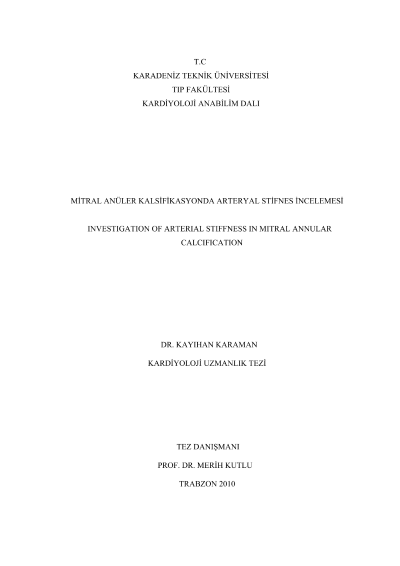 T.C
KARADENİZ TEKNİK ÜNİVERSİTESİ
TIP FAKÜLTESİ
KARDİYOLOJİ ANABİLİM DALI

MİTRAL ANÜLER KALSİFİKASYONDA ARTERYAL STİFNES İNCELEMESİ

INVESTIGATION OF ARTERIAL STIFFNESS IN MITRAL ANNULAR CALCIFICATION

DR. KAYIHAN KARAMAN

KARDİYOLOJİ UZMANLIK TEZİ

TEZ DANIŞMANI

PROF. DR. MERİH KUTLU

TRABZON 2010